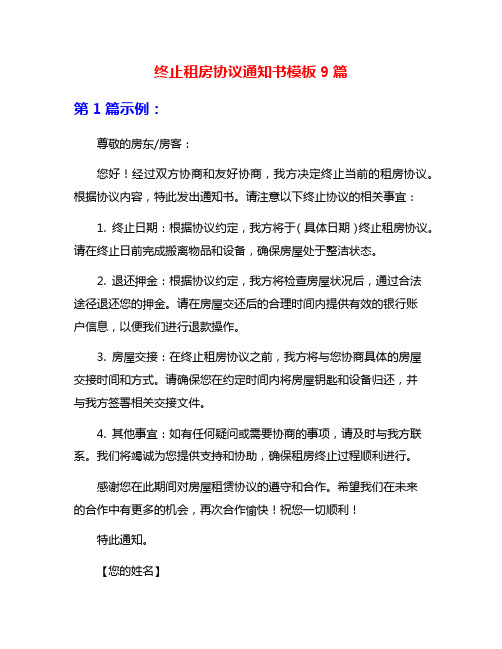 终止租房协议通知书模板 9 篇

第 1 篇示例：

尊敬的房东/房客：

您好！经过双方协商和友好协商，我方决定终止当前的租房协议。根据协议内容，特此发出通知书。请注意以下终止协议的相关事宜：

1. 终止日期：根据协议约定，我方将于（具体日期）终止租房协议。请在终止日前完成搬离物品和设备，确保房屋处于整洁状态。

2. 退还押金：根据协议约定，我方将检查房屋状况后，通过合法途径退还您的押金。请在房屋交还后的合理时间内提供有效的银行账户信息，以便我们进行退款操作。

3. 房屋交接：在终止租房协议之前，我方将与您协商具体的房屋交接时间和方式。请确保您在约定时间内将房屋钥匙和设备归还，并与我方签署相关交接文件。

4. 其他事宜：如有任何疑问或需要协商的事项，请及时与我方联系。我们将竭诚为您提供支持和协助，确保租房终止过程顺利进行。

感谢您在此期间对房屋租赁协议的遵守和合作。希望我们在未来的合作中有更多的机会，再次合作愉快！祝您一切顺利！

特此通知。

【您的姓名】